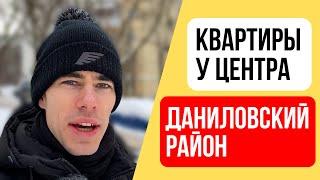 КВАРТИРЫ У ЦЕНТРА

ДАНИЛОВСКИЙ РАЙОН